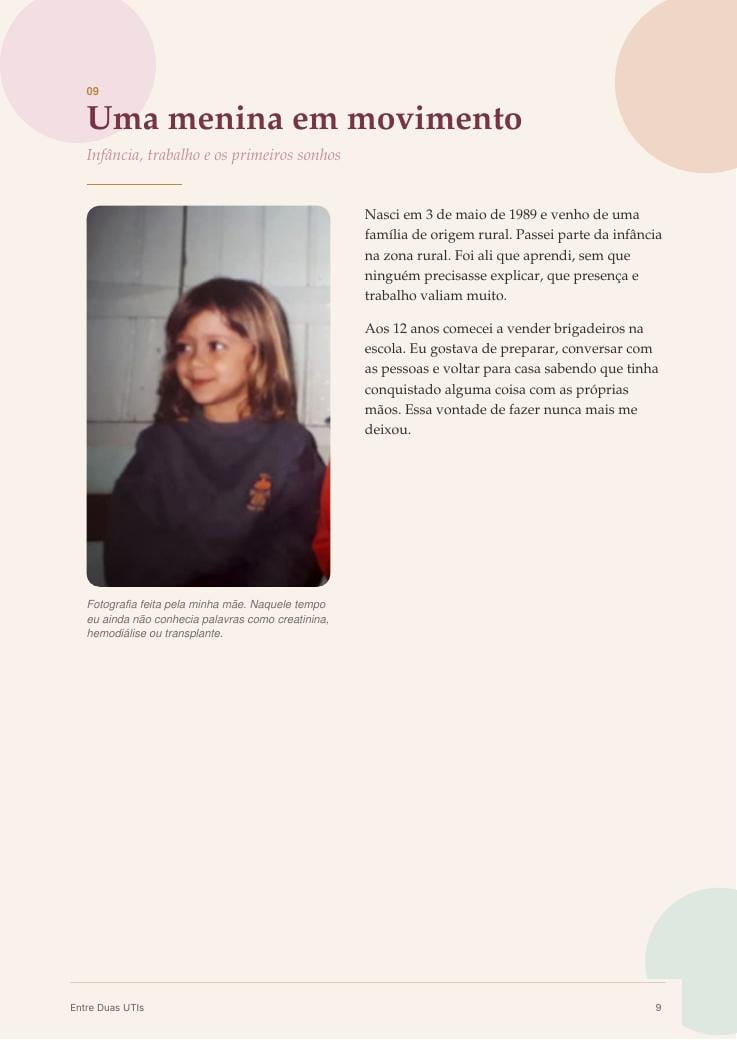 09

Uma menina em movimento

Infância, trabalho e os primeiros sonhos

Fotografia feita pela minha mãe. Naquele tempo eu ainda não conhecia palavras como creatinina, hemodiálise ou transplante.

Nasci em 3 de maio de 1989 e venho de uma família de origem rural. Passei parte da infância na zona rural. Foi ali que aprendi, sem que ninguém precisasse explicar, que presença e trabalho valiam muito.

Aos 12 anos comecei a vender brigadeiros na escola. Eu gostava de preparar, conversar com as pessoas e voltar para casa sabendo que tinha conquistado alguma coisa com as próprias mãos. Essa vontade de fazer nunca mais me deixou.

Entre Duas UTIs

9